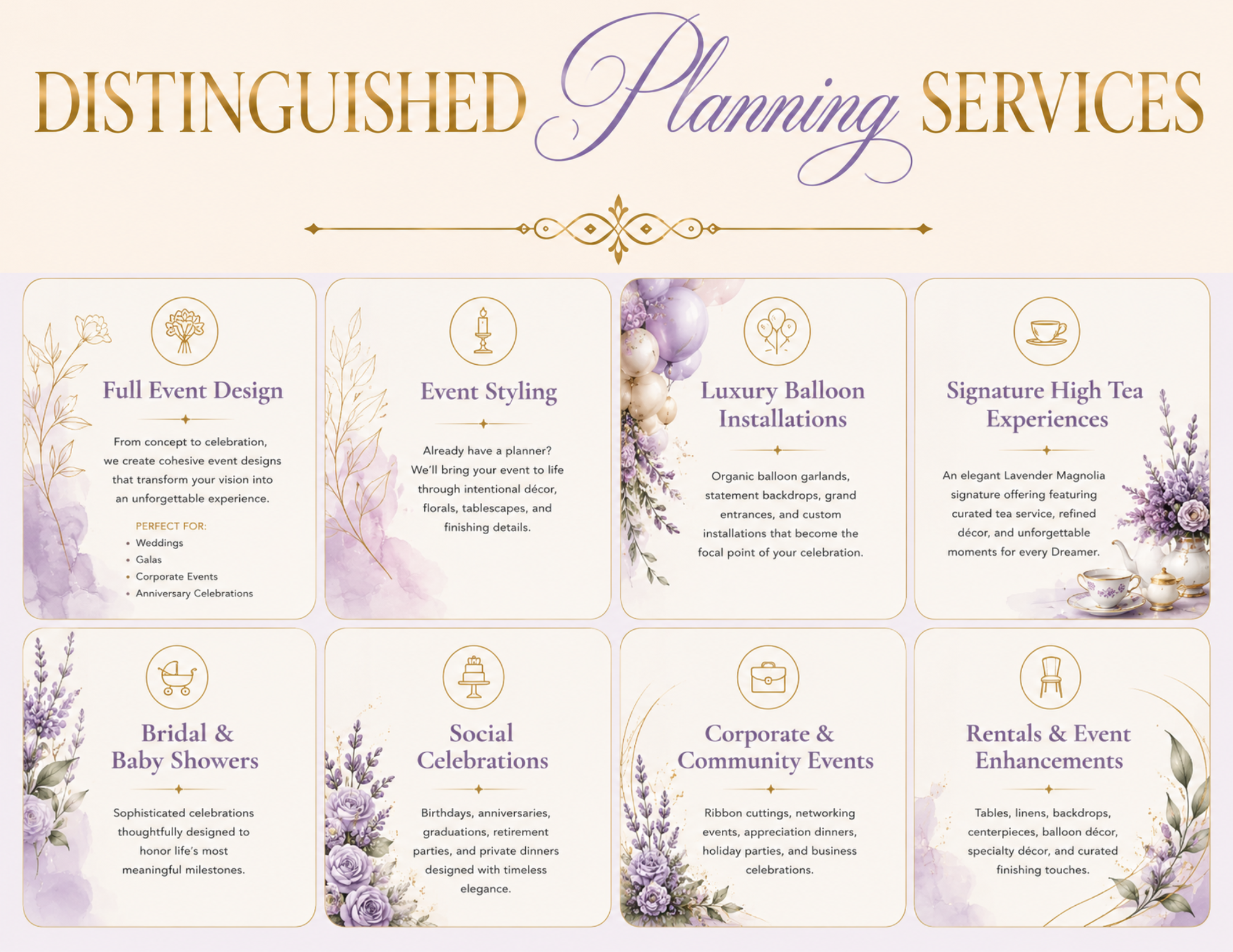 DISTINGUISHED Planning SERVICES

Full Event Design

From concept to celebration, we create cohesive event designs that transform your vision into an unforgettable experience.

PERFECT FOR:
• Weddings
• Galas
• Corporate Events
• Anniversary Celebrations

Event Styling

Already have a planner? We'll bring your event to life through intentional décor, florals, tablescapes, and finishing details.

Luxury Balloon Installations

Organic balloon garlands, statement backdrops, grand entrances, and custom installations that become the focal point of your celebration.

Signature High Tea Experiences

An elegant Lavender Magnolia signature offering featuring curated tea service, refined décor, and unforgettable moments for every Dreamer.

Bridal & Baby Showers

Sophisticated celebrations thoughtfully designed to honor life's most meaningful milestones.

Social Celebrations

Birthdays, anniversaries, graduations, retirement parties, and private dinners designed with timeless elegance.

Corporate & Community Events

Ribbon cuttings, networking events, appreciation dinners, holiday parties, and business celebrations.

Rentals & Event Enhancements

Tables, linens, backdrops, centerpieces, balloon décor, specialty décor, and curated finishing touches.